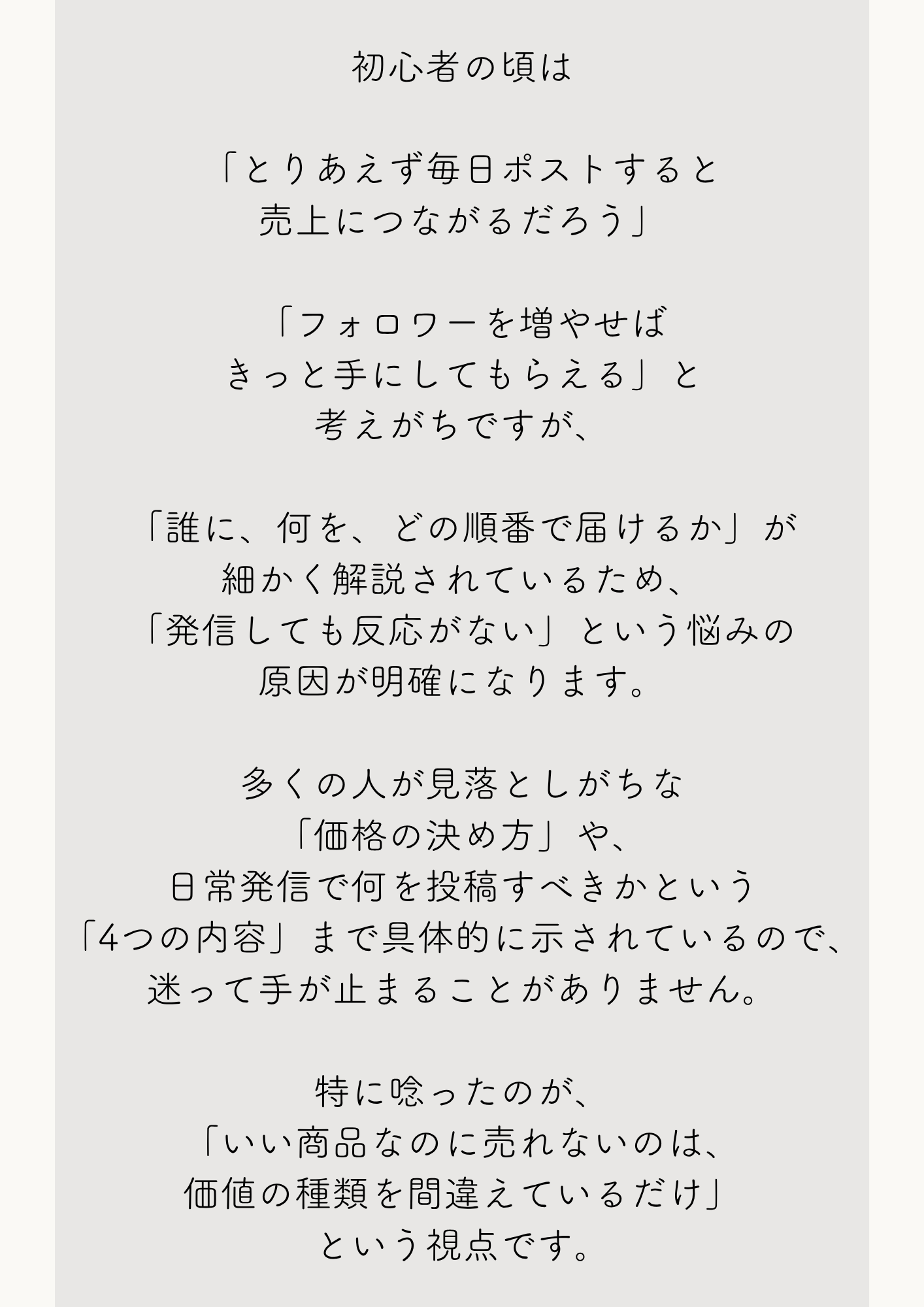 初心者の頃は

「とりあえず毎日ポストすると
売上につながるだろう」

「フォロワーを増やせば
きっと手にしてもらえる」と
考えがちですが、

「誰に、何を、どの順番で届けるか」が
細かく解説されているため、
「発信しても反応がない」という悩みの
原因が明確になります。

多くの人が見落としがちな
「価格の決め方」や、
日常発信で何を投稿すべきかという
「4つの内容」まで具体的に示されているので、
迷って手が止まることがありません。

特に唸ったのが、
「いい商品なのに売れないのは、
価値の種類を間違えているだけ」
という視点です。